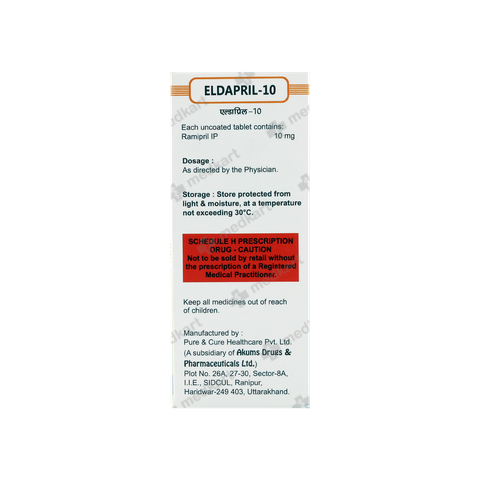 ELDAPRIL-10

एल्डाप्रिल-10

Each uncoated tablet contains:
Ramipril IP 10 mg

Dosage :
As directed by the Physician.

Storage : Store protected from light & moisture, at a temperature not exceeding 30°C.

SCHEDULE H PRESCRIPTION DRUG - CAUTION
Not to be sold by retail without the prescription of a Registered Medical Practitioner.

Keep all medicines out of reach of children.

Manufactured by :
Pure & Cure Healthcare Pvt. Ltd.
(A subsidiary of Akums Drugs & Pharmaceuticals Ltd.)
Plot No. 26A, 27-30, Sector-8A, I.I.E., SIDCUL, Ranipur, Haridwar-249 403, Uttarakhand.

medkart